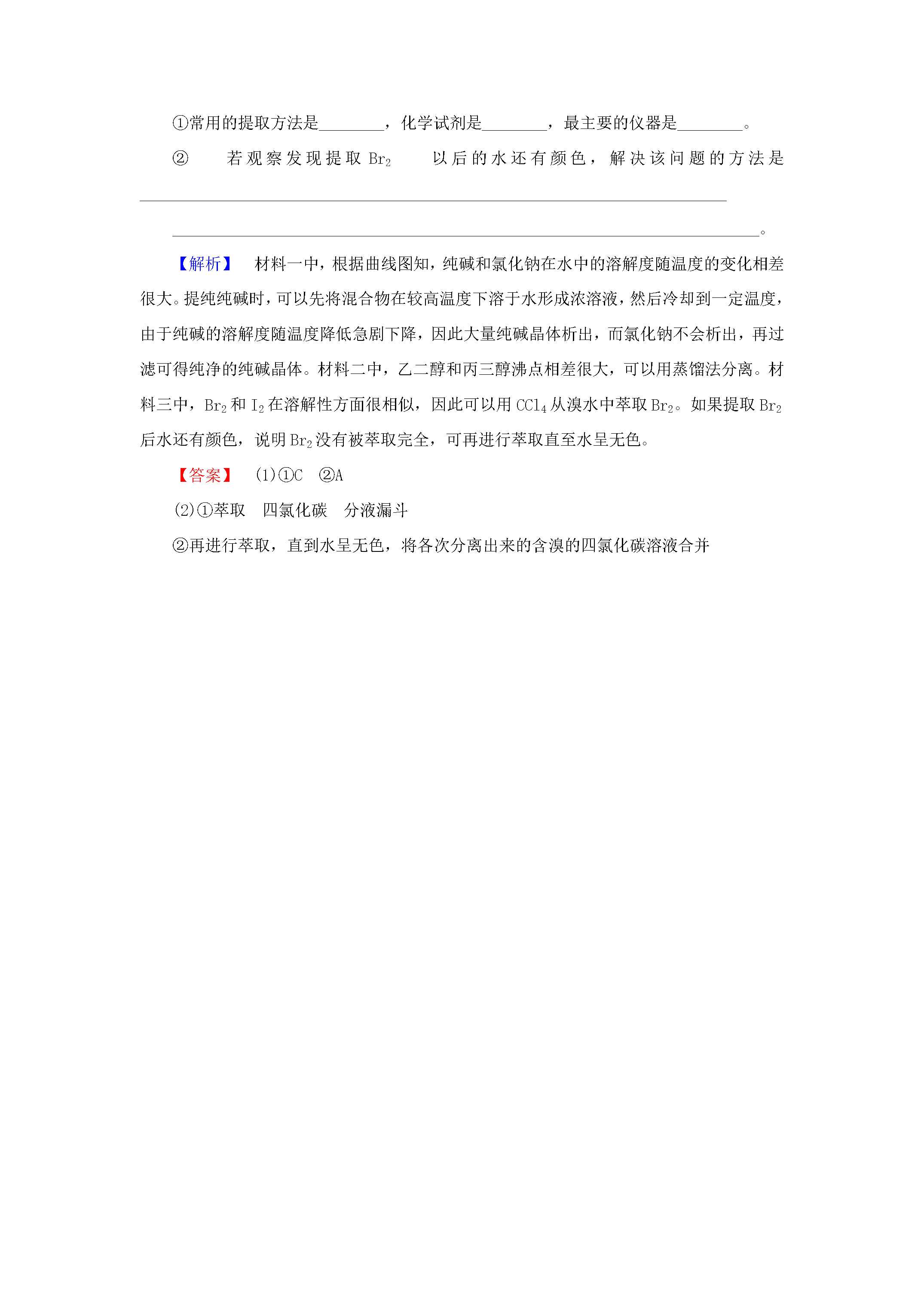 ①常用的提取方法是____，化学试剂是____，最主要的仪器是____。

②若观察发现提取$Br_2$以后的水还有颜色，解决该问题的方法是____

____。

【解析】 材料一中，根据曲线图知，纯碱和氯化钠在水中的溶解度随温度的变化相差很大。提纯纯碱时，可以先将混合物在较高温度下溶于水形成浓溶液，然后冷却到一定温度，由于纯碱的溶解度随温度降低急剧下降，因此大量纯碱晶体析出，而氯化钠不会析出，再过滤可得纯净的纯碱晶体。材料二中，乙二醇和丙三醇沸点相差很大，可以用蒸馏法分离。材料三中，$Br_2$和$I_2$在溶解性方面很相似，因此可以用$CCl_4$从溴水中萃取$Br_2$。如果提取$Br_2$后水还有颜色，说明$Br_2$没有被萃取完全，可再进行萃取直至水呈无色。

【答案】 (1)①C ②A

(2)①萃取 四氯化碳 分液漏斗

②再进行萃取，直到水呈无色，将各次分离出来的含溴的四氯化碳溶液合并